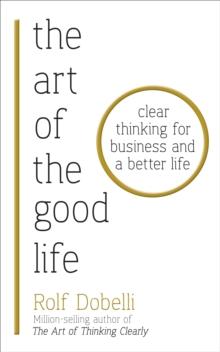 the art of the good life

clear thinking for business and a better life

Rolf Dobelli
Million-selling author of
The Art of Thinking Clearly